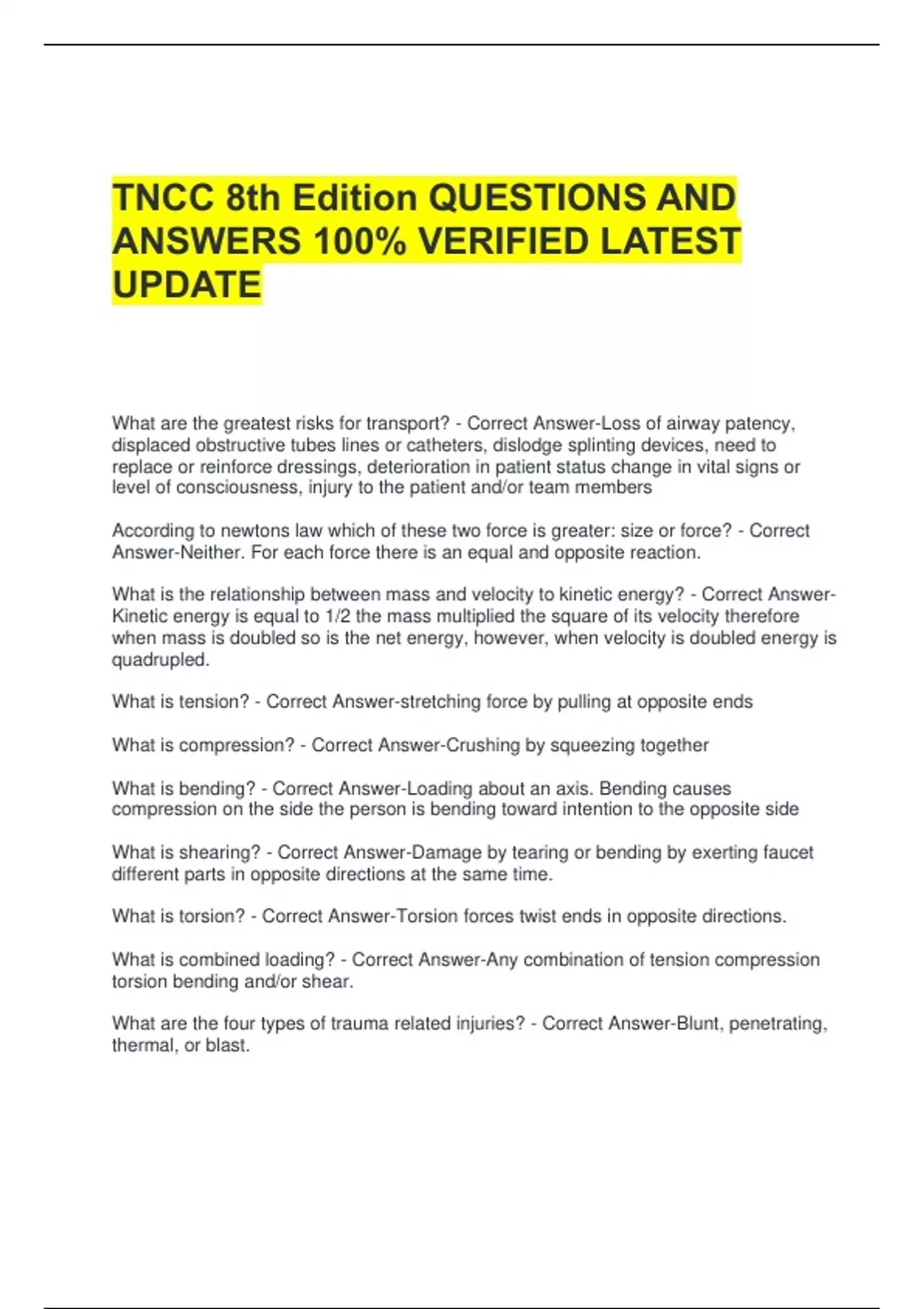 TNCC 8th Edition QUESTIONS AND ANSWERS 100% VERIFIED LATEST UPDATE

What are the greatest risks for transport? - Correct Answer-Loss of airway patency, displaced obstructive tubes lines or catheters, dislodge splinting devices, need to replace or reinforce dressings, deterioration in patient status change in vital signs or level of consciousness, injury to the patient and/or team members

According to newtons law which of these two force is greater: size or force? - Correct Answer-Neither. For each force there is an equal and opposite reaction.

What is the relationship between mass and velocity to kinetic energy? - Correct Answer-Kinetic energy is equal to 1/2 the mass multiplied the square of its velocity therefore when mass is doubled so is the net energy, however, when velocity is doubled energy is quadrupled.

What is tension? - Correct Answer-stretching force by pulling at opposite ends

What is compression? - Correct Answer-Crushing by squeezing together

What is bending? - Correct Answer-Loading about an axis. Bending causes compression on the side the person is bending toward intention to the opposite side

What is shearing? - Correct Answer-Damage by tearing or bending by exerting faucet different parts in opposite directions at the same time.

What is torsion? - Correct Answer-Torsion forces twist ends in opposite directions.

What is combined loading? - Correct Answer-Any combination of tension compression torsion bending and/or shear.

What are the four types of trauma related injuries? - Correct Answer-Blunt, penetrating, thermal, or blast.